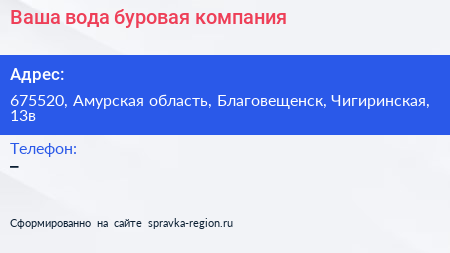 Ваша вода буровая компания

Адрес:

675520, Амурская область, Благовещенск, Чигиринская, 13в

Телефон:

–

Сформированно на сайте spravka-region.ru